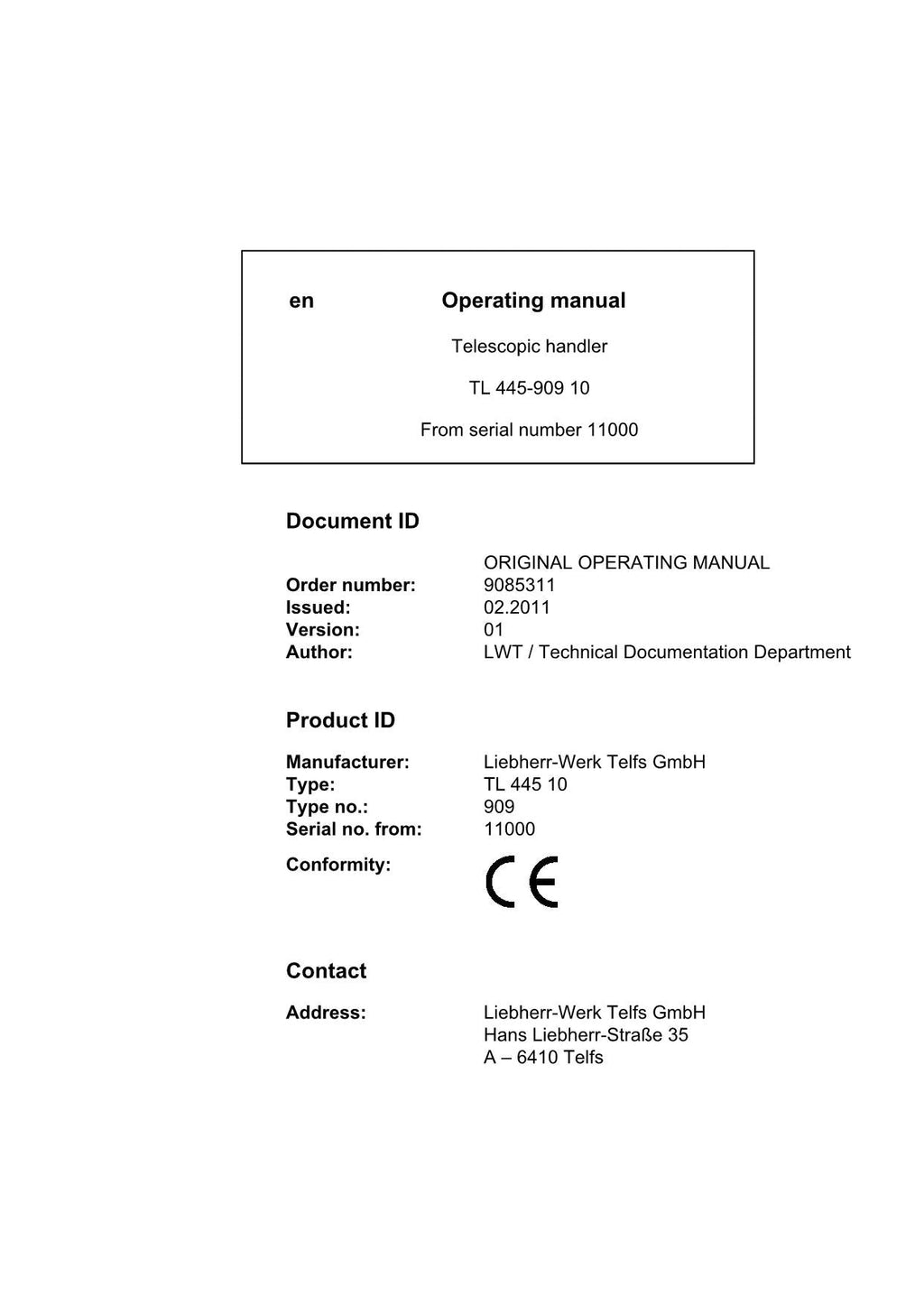 en Operating manual

Telescopic handler

TL 445-909 10

From serial number 11000

Document ID

ORIGINAL OPERATING MANUAL
Order number: 9085311
Issued: 02.2011
Version: 01
Author: LWT / Technical Documentation Department

Product ID

Manufacturer: Liebherr-Werk Telfs GmbH
Type: TL 445 10
Type no.: 909
Serial no. from: 11000
Conformity: CE

Contact

Address: Liebherr-Werk Telfs GmbH
Hans Liebherr-Straße 35
A – 6410 Telfs